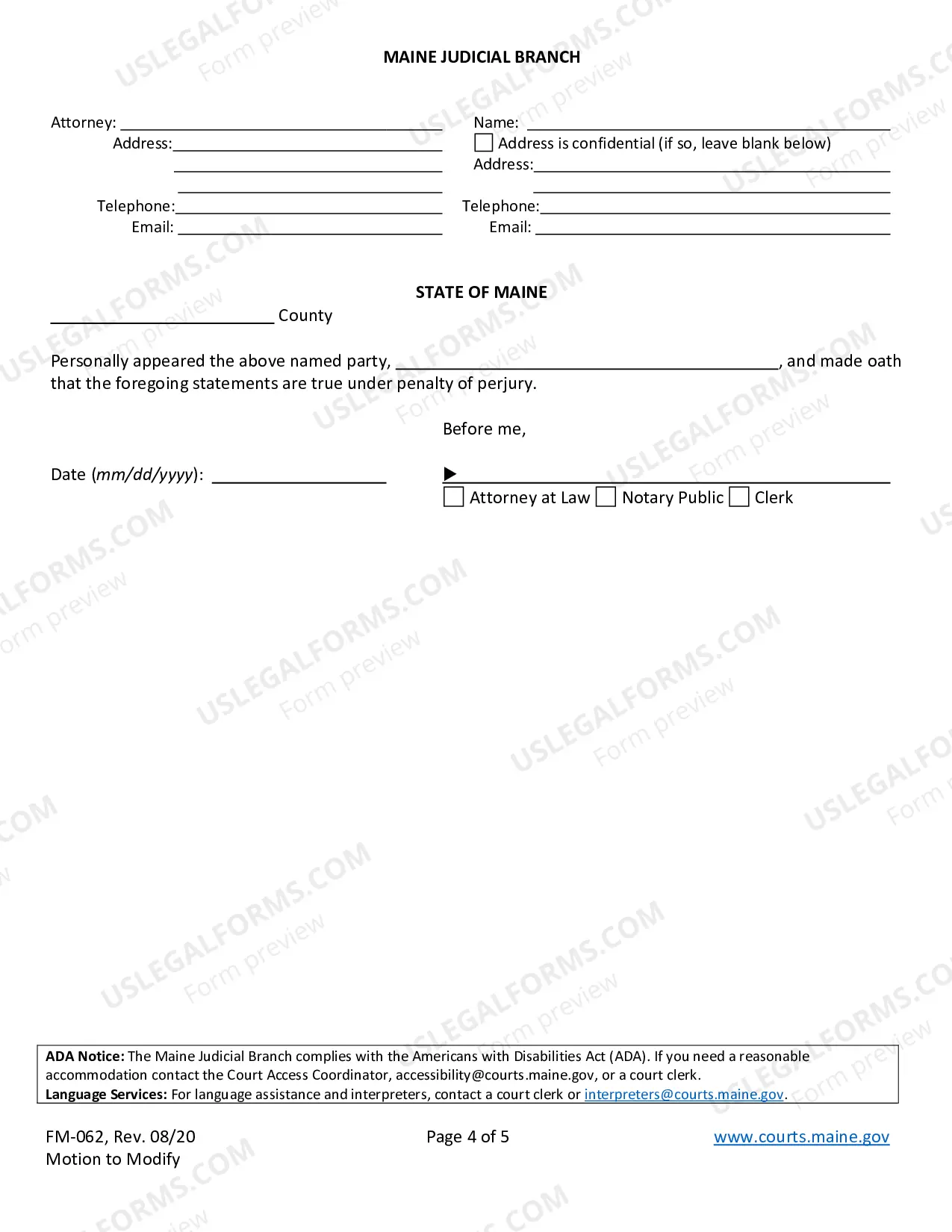 MAINE JUDICIAL BRANCH

Attorney: ____
Address: ____
____
____
Telephone: ____
Email: ____

Name: ____
☐ Address is confidential (if so, leave blank below)
Address: ____
____
Telephone: ____
Email: ____

STATE OF MAINE

____ County

Personally appeared the above named party, ____, and made oath that the foregoing statements are true under penalty of perjury.

Before me,

Date (mm/dd/yyyy): ____

▶ ____
☐ Attorney at Law ☐ Notary Public ☐ Clerk

ADA Notice: The Maine Judicial Branch complies with the Americans with Disabilities Act (ADA). If you need a reasonable accommodation contact the Court Access Coordinator, accessibility@courts.maine.gov, or a court clerk.
Language Services: For language assistance and interpreters, contact a court clerk or interpreters@courts.maine.gov.

FM-062, Rev. 08/20
Motion to Modify

Page 4 of 5

www.courts.maine.gov

USLEGALFORMS.COM Form preview